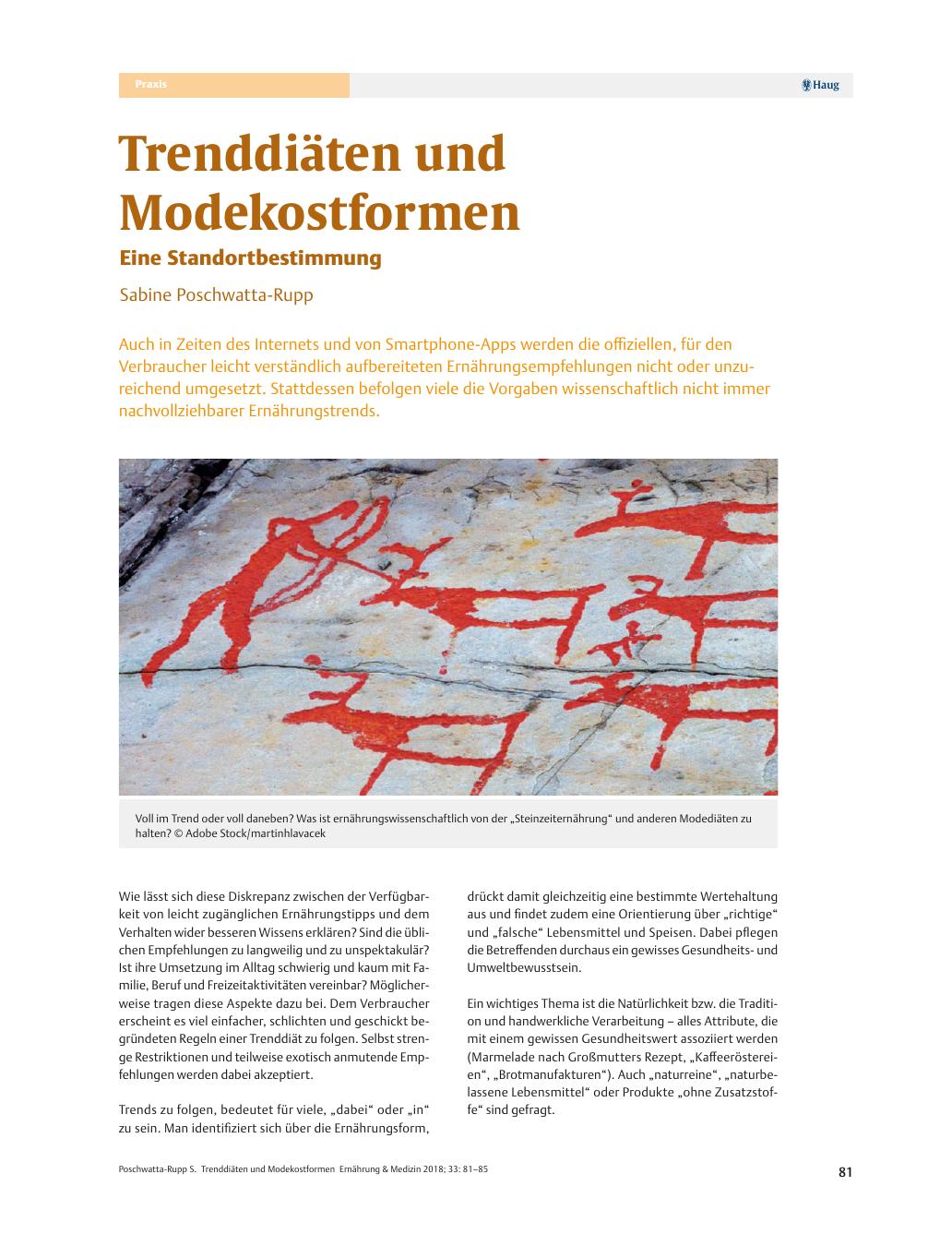 Praxis

Haug

Trenddiäten und Modekostformen

Eine Standortbestimmung

Sabine Poschwatta-Rupp

Auch in Zeiten des Internets und von Smartphone-Apps werden die offiziellen, für den Verbraucher leicht verständlich aufbereiteten Ernährungsempfehlungen nicht oder unzureichend umgesetzt. Stattdessen befolgen viele die Vorgaben wissenschaftlich nicht immer nachvollziehbarer Ernährungstrends.

Voll im Trend oder voll daneben? Was ist ernährungswissenschaftlich von der „Steinzeiternährung“ und anderen Modediäten zu halten? © Adobe Stock/martinhlavacek

Wie lässt sich diese Diskrepanz zwischen der Verfügbarkeit von leicht zugänglichen Ernährungstipps und dem Verhalten wider besseren Wissens erklären? Sind die üblichen Empfehlungen zu langweilig und zu unspektakulär? Ist ihre Umsetzung im Alltag schwierig und kaum mit Familie, Beruf und Freizeitaktivitäten vereinbar? Möglicherweise tragen diese Aspekte dazu bei. Dem Verbraucher erscheint es viel einfacher, schlichten und geschickt begründeten Regeln einer Trenddiät zu folgen. Selbst strenge Restriktionen und teilweise exotisch anmutende Empfehlungen werden dabei akzeptiert.

Trends zu folgen, bedeutet für viele, „dabei“ oder „in“ zu sein. Man identifiziert sich über die Ernährungsform, drückt damit gleichzeitig eine bestimmte Wertehaltung aus und findet zudem eine Orientierung über „richtige“ und „falsche“ Lebensmittel und Speisen. Dabei pflegen die Betreffenden durchaus ein gewisses Gesundheits- und Umweltbewusstsein.

Ein wichtiges Thema ist die Natürlichkeit bzw. die Tradition und handwerkliche Verarbeitung – alles Attribute, die mit einem gewissen Gesundheitswert assoziiert werden (Marmelade nach Großmutters Rezept, „Kaffeeröstereien“, „Brotmanufakturen“). Auch „naturreine“, „naturbelassene Lebensmittel“ oder Produkte „ohne Zusatzstoffe“ sind gefragt.

Poschwatta-Rupp S. Trenddiäten und Modekostformen Ernährung & Medizin 2018; 33: 81–85

81